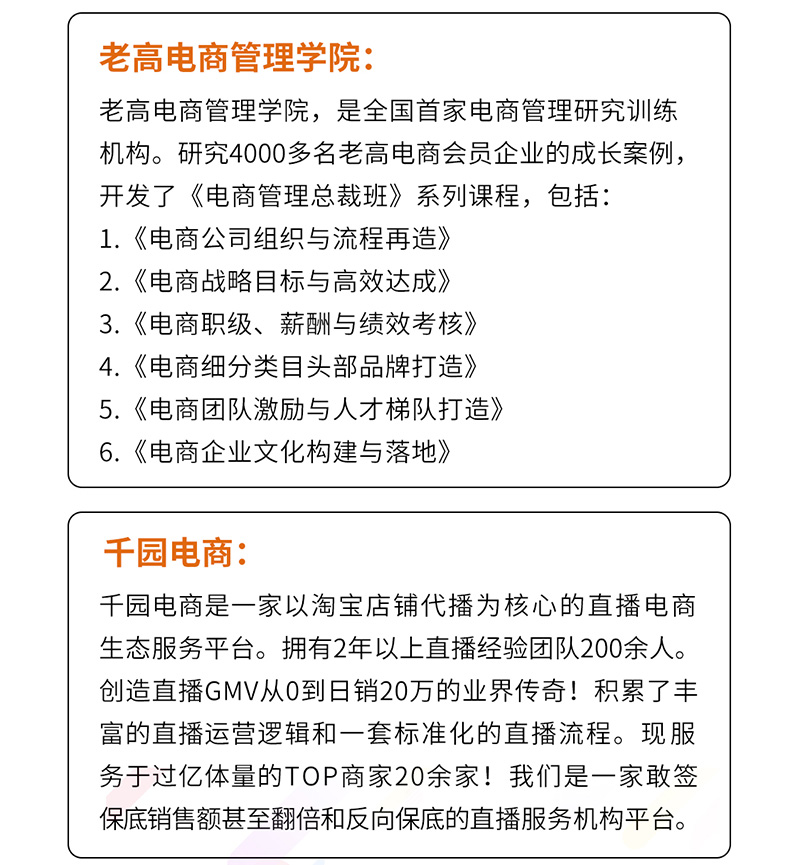 老高电商管理学院：

老高电商管理学院，是全国首家电商管理研究训练机构。研究4000多名老高电商会员企业的成长案例，开发了《电商管理总裁班》系列课程，包括：
1.《电商公司组织与流程再造》
2.《电商战略目标与高效达成》
3.《电商职级、薪酬与绩效考核》
4.《电商细分类目头部品牌打造》
5.《电商团队激励与人才梯队打造》
6.《电商企业文化构建与落地》

千园电商：

千园电商是一家以淘宝店铺代播为核心的直播电商生态服务平台。拥有2年以上直播经验团队200余人。创造直播GMV从0到日销20万的业界传奇！积累了丰富的直播运营逻辑和一套标准化的直播流程。现服务于过亿体量的TOP商家20余家！我们是一家敢签保底销售额甚至翻倍和反向保底的直播服务机构平台。